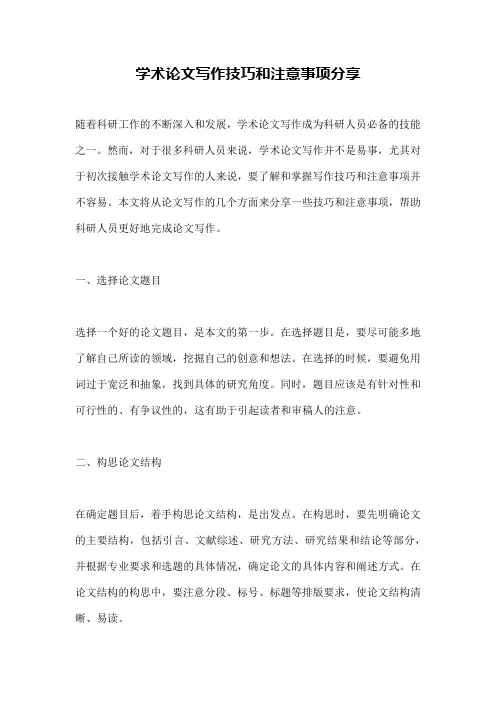 学术论文写作技巧和注意事项分享

随着科研工作的不断深入和发展，学术论文写作成为科研人员必备的技能之一。然而，对于很多科研人员来说，学术论文写作并不是易事，尤其对于初次接触学术论文写作的人来说，要了解和掌握写作技巧和注意事项并不容易。本文将从论文写作的几个方面来分享一些技巧和注意事项，帮助科研人员更好地完成论文写作。

一、选择论文题目

选择一个好的论文题目，是本文的第一步。在选择题目是，要尽可能多地了解自己所读的领域，挖掘自己的创意和想法。在选择的时候，要避免用词过于宽泛和抽象，找到具体的研究角度。同时，题目应该是有针对性和可行性的、有争议性的，这有助于引起读者和审稿人的注意。

二、构思论文结构

在确定题目后，着手构思论文结构，是出发点。在构思时，要先明确论文的主要结构，包括引言、文献综述、研究方法、研究结果和结论等部分，并根据专业要求和选题的具体情况，确定论文的具体内容和阐述方式。在论文结构的构思中，要注意分段、标号、标题等排版要求，使论文结构清晰、易读。